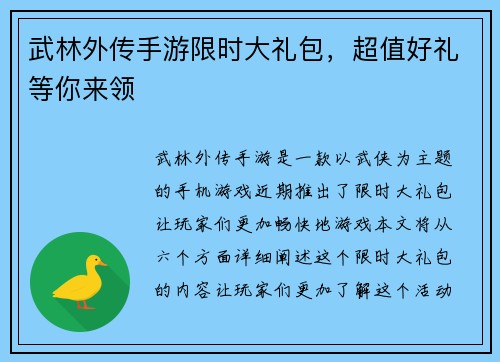 武林外传手游限时大礼包，超值好礼等你来领

武林外传手游是一款以武侠为主题的手机游戏近期推出了限时大礼包让玩家们更加畅快地游戏本文将从六个方面详细阐述这个限时大礼包的内容让玩家们更加了解这个活动